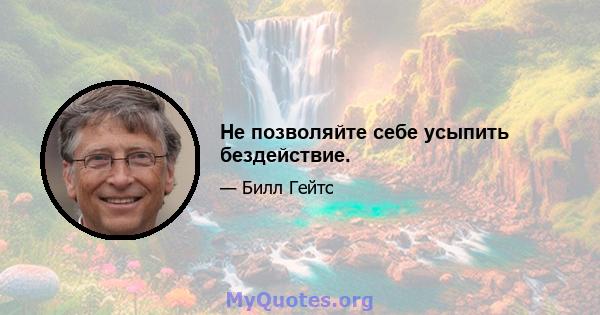 Не позволяйте себе усыпить бездействие.

— Билл Гейтс

MyQuotes.org